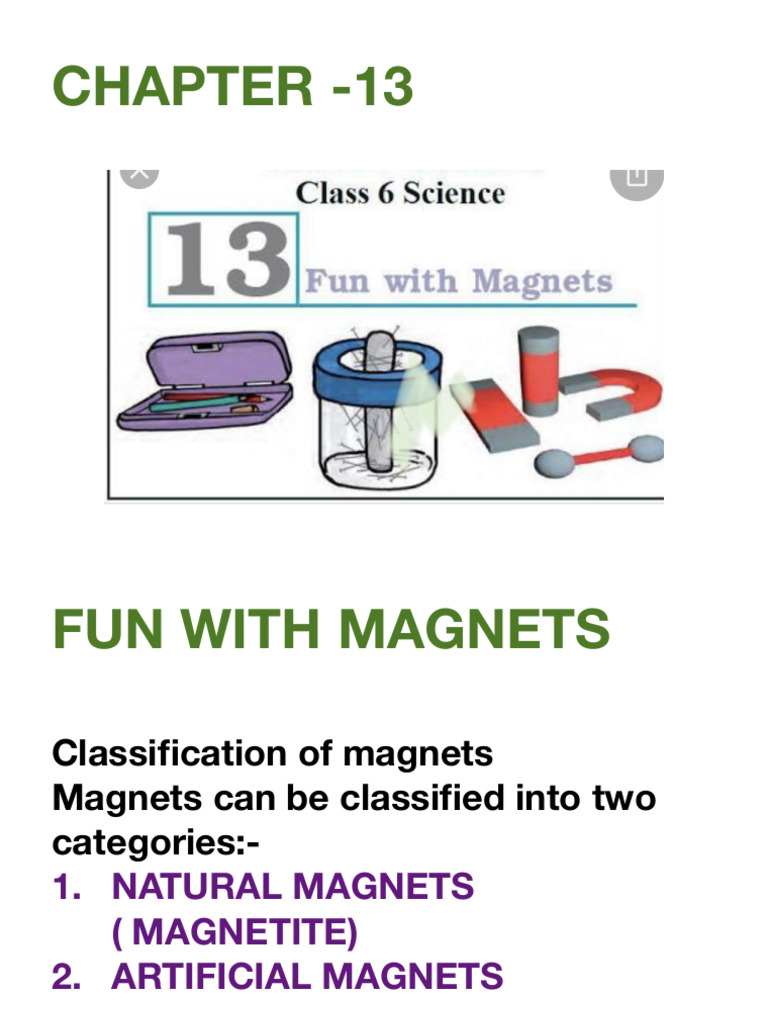 CHAPTER -13

Class 6 Science

13

Fun with Magnets

FUN WITH MAGNETS

Classification of magnets
Magnets can be classified into two categories:-

1. NATURAL MAGNETS ( MAGNETITE)
2. ARTIFICIAL MAGNETS